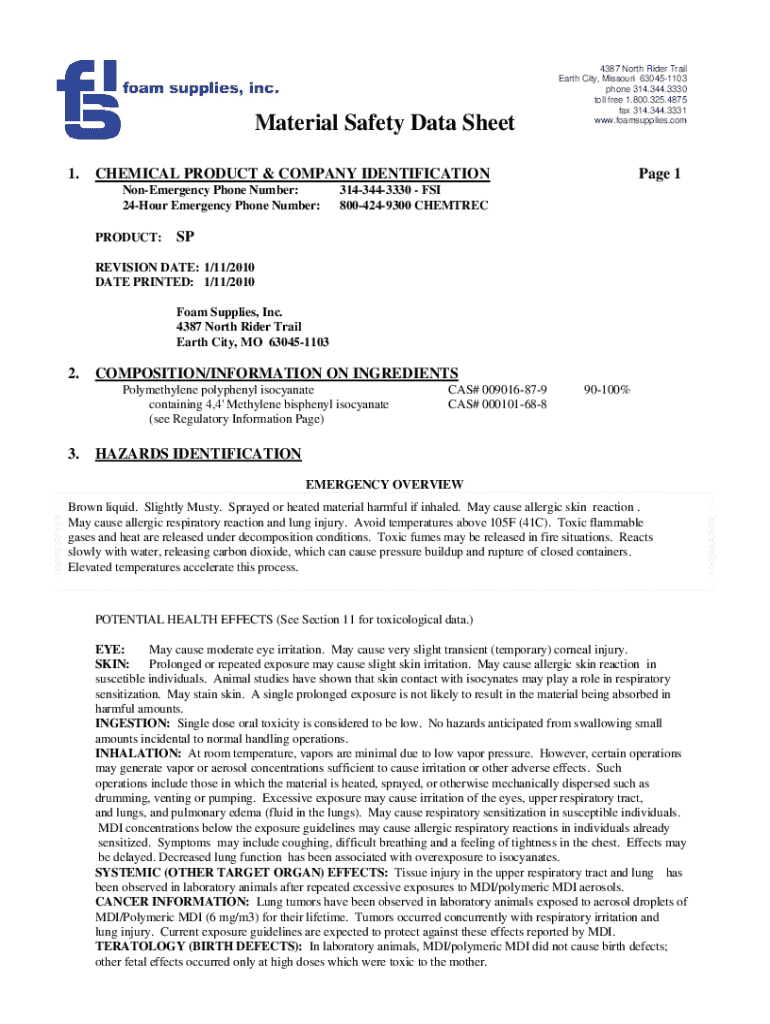 foam supplies, inc.

4387 North Rider Trail
Earth City, Missouri 63045-1103
phone 314.344.3330
toll free 1.800.325.4875
fax 314.344.3331
www.foamsupplies.com

Material Safety Data Sheet

1. CHEMICAL PRODUCT & COMPANY IDENTIFICATION

Page 1

Non-Emergency Phone Number: 314-344-3330 - FSI
24-Hour Emergency Phone Number: 800-424-9300 CHEMTREC

PRODUCT: SP

REVISION DATE: 1/11/2010
DATE PRINTED: 1/11/2010

Foam Supplies, Inc.
4387 North Rider Trail
Earth City, MO 63045-1103

2. COMPOSITION/INFORMATION ON INGREDIENTS

Polymethylene polyphenyl isocyanate CAS# 009016-87-9 90-100%
containing 4,4' Methylene bisphenyl isocyanate CAS# 000101-68-8
(see Regulatory Information Page)

3. HAZARDS IDENTIFICATION

EMERGENCY OVERVIEW

Brown liquid. Slightly Musty. Sprayed or heated material harmful if inhaled. May cause allergic skin reaction . May cause allergic respiratory reaction and lung injury. Avoid temperatures above 105F (41C). Toxic flammable gases and heat are released under decomposition conditions. Toxic fumes may be released in fire situations. Reacts slowly with water, releasing carbon dioxide, which can cause pressure buildup and rupture of closed containers. Elevated temperatures accelerate this process.

POTENTIAL HEALTH EFFECTS (See Section 11 for toxicological data.)

EYE: May cause moderate eye irritation. May cause very slight transient (temporary) corneal injury.
SKIN: Prolonged or repeated exposure may cause slight skin irritation. May cause allergic skin reaction in suscetible individuals. Animal studies have shown that skin contact with isocynates may play a role in respiratory sensitization. May stain skin. A single prolonged exposure is not likely to result in the material being absorbed in harmful amounts.
INGESTION: Single dose oral toxicity is considered to be low. No hazards anticipated from swallowing small amounts incidental to normal handling operations.
INHALATION: At room temperature, vapors are minimal due to low vapor pressure. However, certain operations may generate vapor or aerosol concentrations sufficient to cause irritation or other adverse effects. Such operations include those in which the material is heated, sprayed, or otherwise mechanically dispersed such as drumming, venting or pumping. Excessive exposure may cause irritation of the eyes, upper respiratory tract, and lungs, and pulmonary edema (fluid in the lungs). May cause respiratory sensitization in susceptible individuals. MDI concentrations below the exposure guidelines may cause allergic respiratory reactions in individuals already sensitized. Symptoms may include coughing, difficult breathing and a feeling of tightness in the chest. Effects may be delayed. Decreased lung function has been associated with overexposure to isocyanates.
SYSTEMIC (OTHER TARGET ORGAN) EFFECTS: Tissue injury in the upper respiratory tract and lung has been observed in laboratory animals after repeated excessive exposures to MDI/polymeric MDI aerosols.
CANCER INFORMATION: Lung tumors have been observed in laboratory animals exposed to aerosol droplets of MDI/Polymeric MDI (6 mg/m3) for their lifetime. Tumors occurred concurrently with respiratory irritation and lung injury. Current exposure guidelines are expected to protect against these effects reported by MDI.
TERATOLOGY (BIRTH DEFECTS): In laboratory animals, MDI/polymeric MDI did not cause birth defects; other fetal effects occurred only at high doses which were toxic to the mother.